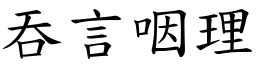 吞言咽理